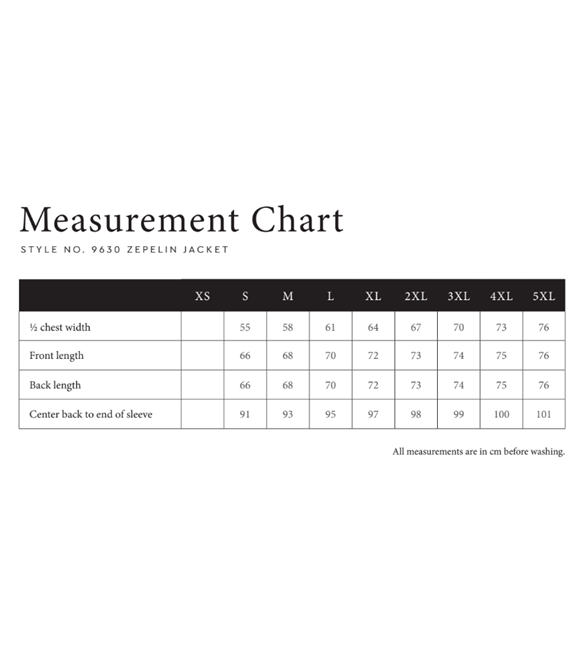 Measurement Chart

STYLE NO. 9630 ZEPELIN JACKET

| | XS | S | M | L | XL | 2XL | 3XL | 4XL | 5XL |
|---|---|---|---|---|---|---|---|---|---|
| ½ chest width | | 55 | 58 | 61 | 64 | 67 | 70 | 73 | 76 |
| Front length | | 66 | 68 | 70 | 72 | 73 | 74 | 75 | 76 |
| Back length | | 66 | 68 | 70 | 72 | 73 | 74 | 75 | 76 |
| Center back to end of sleeve | | 91 | 93 | 95 | 97 | 98 | 99 | 100 | 101 |

All measurements are in cm before washing.